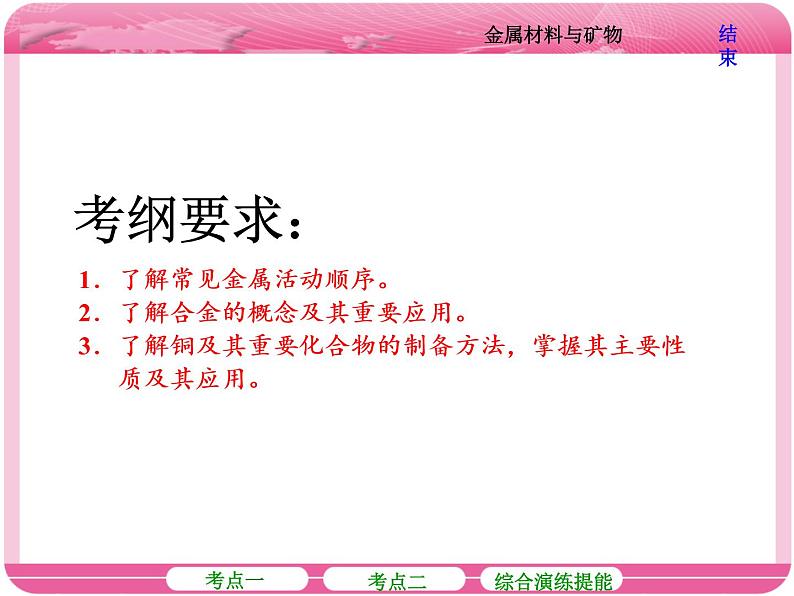 金属材料与矿物

结束

考纲要求：

1．了解常见金属活动顺序。
2．了解合金的概念及其重要应用。
3．了解铜及其重要化合物的制备方法，掌握其主要性质及其应用。

考点一
考点二
综合演练提能